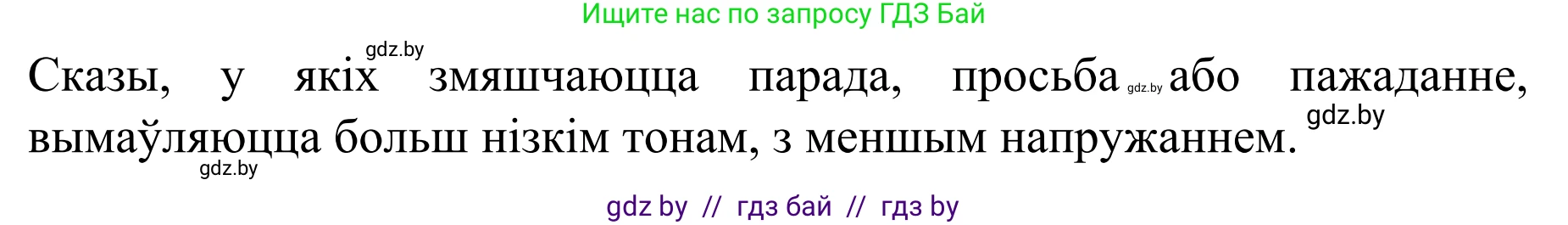 Ищите нас по запросу ГДЗ Бай

gdz.by

Сказы, у якіх змяшчаюцца парада, просьба gdz.by або пажаданне, вымаўляюцца больш нізкім тонам, з меншым напружаннем.

gdz.by

gdz.by

gdz by // гдз бай // гдз by